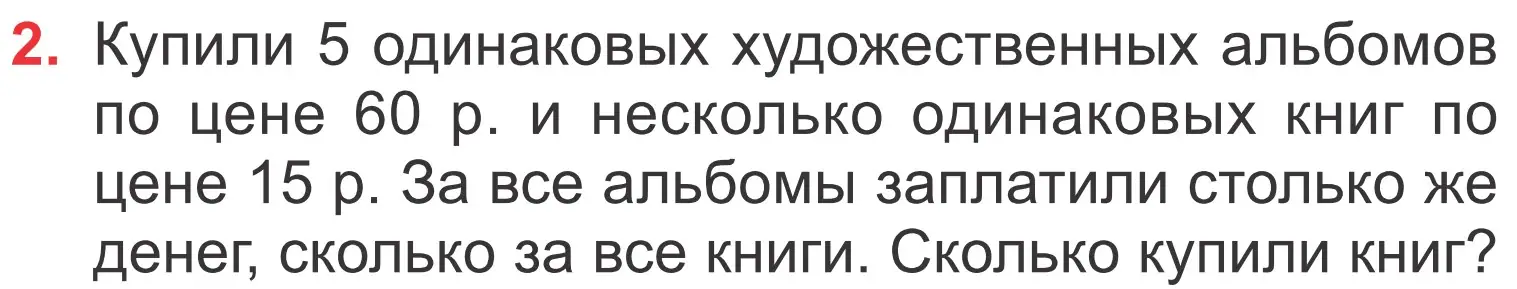 2. Купили 5 одинаковых художественных альбомов по цене 60 р. и несколько одинаковых книг по цене 15 р. За все альбомы заплатили столько же денег, сколько за все книги. Сколько купили книг?